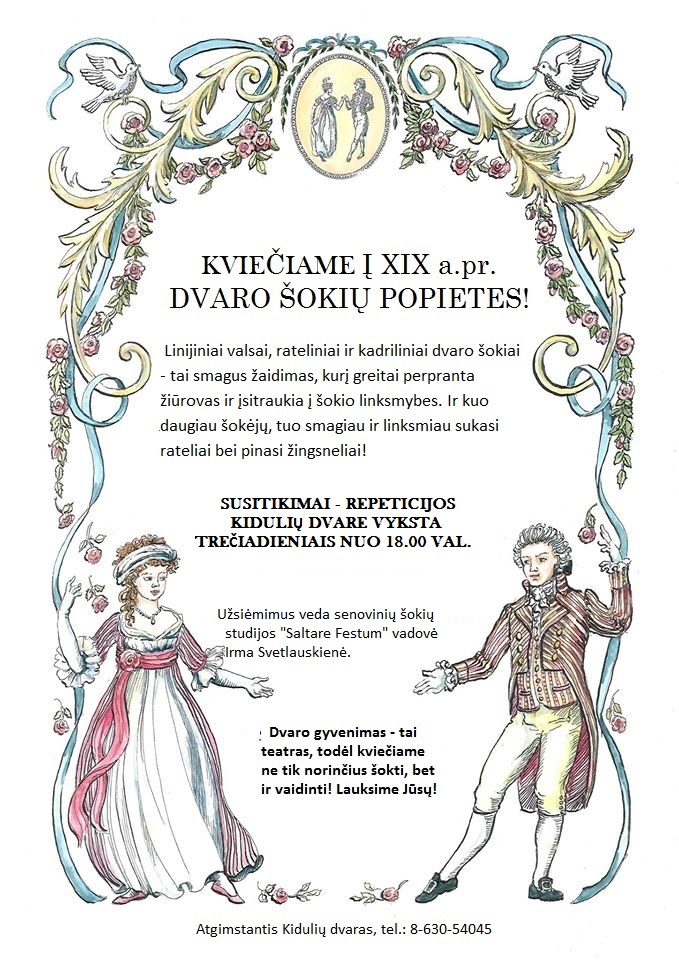 KVIEČIAME Į XIX a.pr.
DVARO ŠOKIŲ POPIETES!

Linijiniai valsai, rateliniai ir kadriliniai dvaro šokiai - tai smagus žaidimas, kurį greitai perpranta žiūrovas ir įsitraukia į šokio linksmybes. Ir kuo daugiau šokėjų, tuo smagiau ir linksmiau sukasi rateliai bei pinasi žingsneliai!

SUSITIKIMAI - REPETICIJOS
KIDULIŲ DVARE VYKSTA
TREČIADIENIAIS NUO 18.00 VAL.

Užsiėmimus veda senovinių šokių studijos "Saltare Festum" vadovė Irma Svetlauskienė.

Dvaro gyvenimas - tai teatras, todėl kviečiame ne tik norinčius šokti, bet ir vaidinti! Lauksime Jūsų!

Atgimstantis Kidulių dvaras, tel.: 8-630-54045